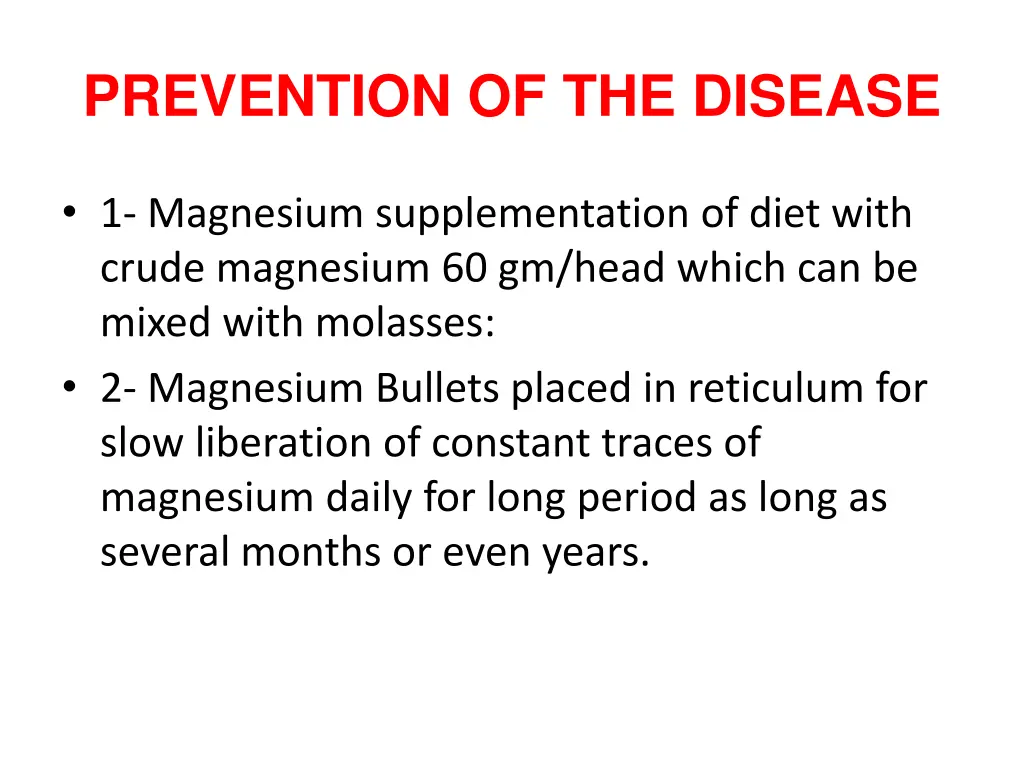 PREVENTION OF THE DISEASE

• 1- Magnesium supplementation of diet with crude magnesium 60 gm/head which can be mixed with molasses:
• 2- Magnesium Bullets placed in reticulum for slow liberation of constant traces of magnesium daily for long period as long as several months or even years.